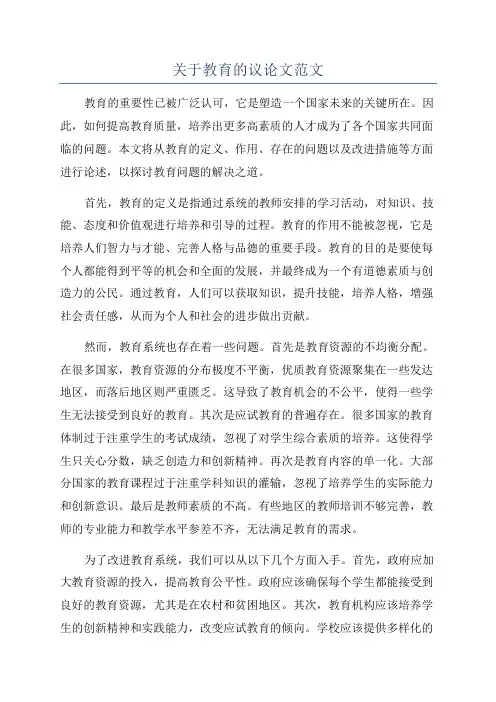 关于教育的议论文范文

教育的重要性已被广泛认可，它是塑造一个国家未来的关键所在。因此，如何提高教育质量，培养出更多高素质的人才成为了各个国家共同面临的问题。本文将从教育的定义、作用、存在的问题以及改进措施等方面进行论述，以探讨教育问题的解决之道。

首先，教育的定义是指通过系统的教师安排的学习活动，对知识、技能、态度和价值观进行培养和引导的过程。教育的作用不能被忽视，它是培养人们智力与才能、完善人格与品德的重要手段。教育的目的是要使每个人都能得到平等的机会和全面的发展，并最终成为一个有道德素质与创造力的公民。通过教育，人们可以获取知识，提升技能，培养人格，增强社会责任感，从而为个人和社会的进步做出贡献。

然而，教育系统也存在着一些问题。首先是教育资源的不均衡分配。在很多国家，教育资源的分布极度不平衡，优质教育资源聚集在一些发达地区，而落后地区则严重匮乏。这导致了教育机会的不公平，使得一些学生无法接受到良好的教育。其次是应试教育的普遍存在。很多国家的教育体制过于注重学生的考试成绩，忽视了对学生综合素质的培养。这使得学生只关心分数，缺乏创造力和创新精神。再次是教育内容的单一化。大部分国家的教育课程过于注重学科知识的灌输，忽视了培养学生的实际能力和创新意识。最后是教师素质的不高。有些地区的教师培训不够完善，教师的专业能力和教学水平参差不齐，无法满足教育的需求。

为了改进教育系统，我们可以从以下几个方面入手。首先，政府应加大教育资源的投入，提高教育公平性。政府应该确保每个学生都能接受到良好的教育资源，尤其是在农村和贫困地区。其次，教育机构应该培养学生的创新精神和实践能力，改变应试教育的倾向。学校应该提供多样化的